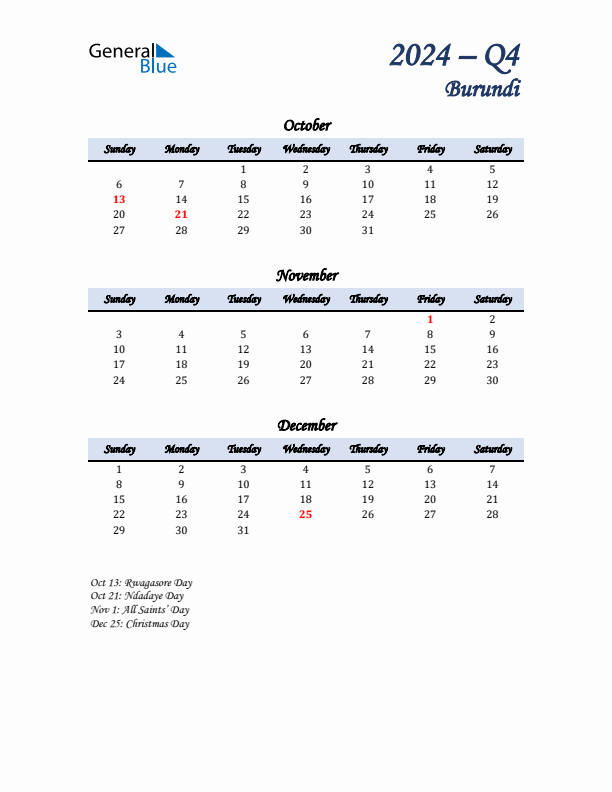 General Blue

2024 – Q4
Burundi

October

| Sunday | Monday | Tuesday | Wednesday | Thursday | Friday | Saturday |
|---|---|---|---|---|---|---|
| | | 1 | 2 | 3 | 4 | 5 |
| 6 | 7 | 8 | 9 | 10 | 11 | 12 |
| 13 | 14 | 15 | 16 | 17 | 18 | 19 |
| 20 | 21 | 22 | 23 | 24 | 25 | 26 |
| 27 | 28 | 29 | 30 | 31 | | |

November

| Sunday | Monday | Tuesday | Wednesday | Thursday | Friday | Saturday |
|---|---|---|---|---|---|---|
| | | | | | 1 | 2 |
| 3 | 4 | 5 | 6 | 7 | 8 | 9 |
| 10 | 11 | 12 | 13 | 14 | 15 | 16 |
| 17 | 18 | 19 | 20 | 21 | 22 | 23 |
| 24 | 25 | 26 | 27 | 28 | 29 | 30 |

December

| Sunday | Monday | Tuesday | Wednesday | Thursday | Friday | Saturday |
|---|---|---|---|---|---|---|
| 1 | 2 | 3 | 4 | 5 | 6 | 7 |
| 8 | 9 | 10 | 11 | 12 | 13 | 14 |
| 15 | 16 | 17 | 18 | 19 | 20 | 21 |
| 22 | 23 | 24 | 25 | 26 | 27 | 28 |
| 29 | 30 | 31 | | | | |

Oct 13: Rwagasore Day
Oct 21: Ndadaye Day
Nov 1: All Saints' Day
Dec 25: Christmas Day